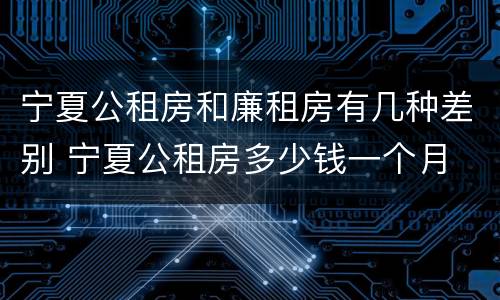 宁夏公租房和廉租房有几种差别 宁夏公租房多少钱一个月